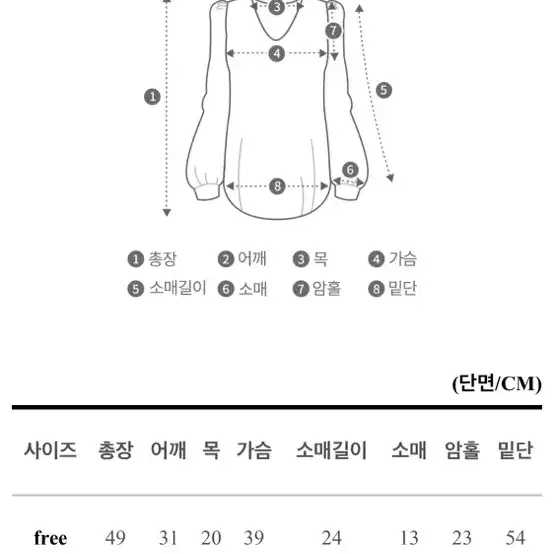 3
7
4
1
5
6
8

1 총장 2 어깨 3 목 4 가슴
5 소매길이 6 소매 7 암홀 8 밑단

(단면/CM)

| 사이즈 | 총장 | 어깨 | 목 | 가슴 | 소매길이 | 소매 | 암홀 | 밑단 |
|---|---|---|---|---|---|---|---|---|
| free | 49 | 31 | 20 | 39 | 24 | 13 | 23 | 54 |